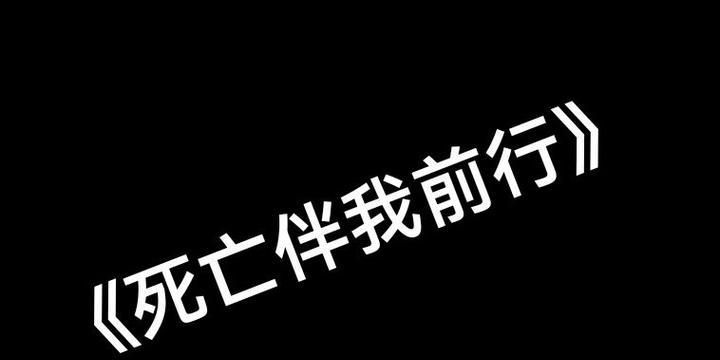 《死亡伴我前行》